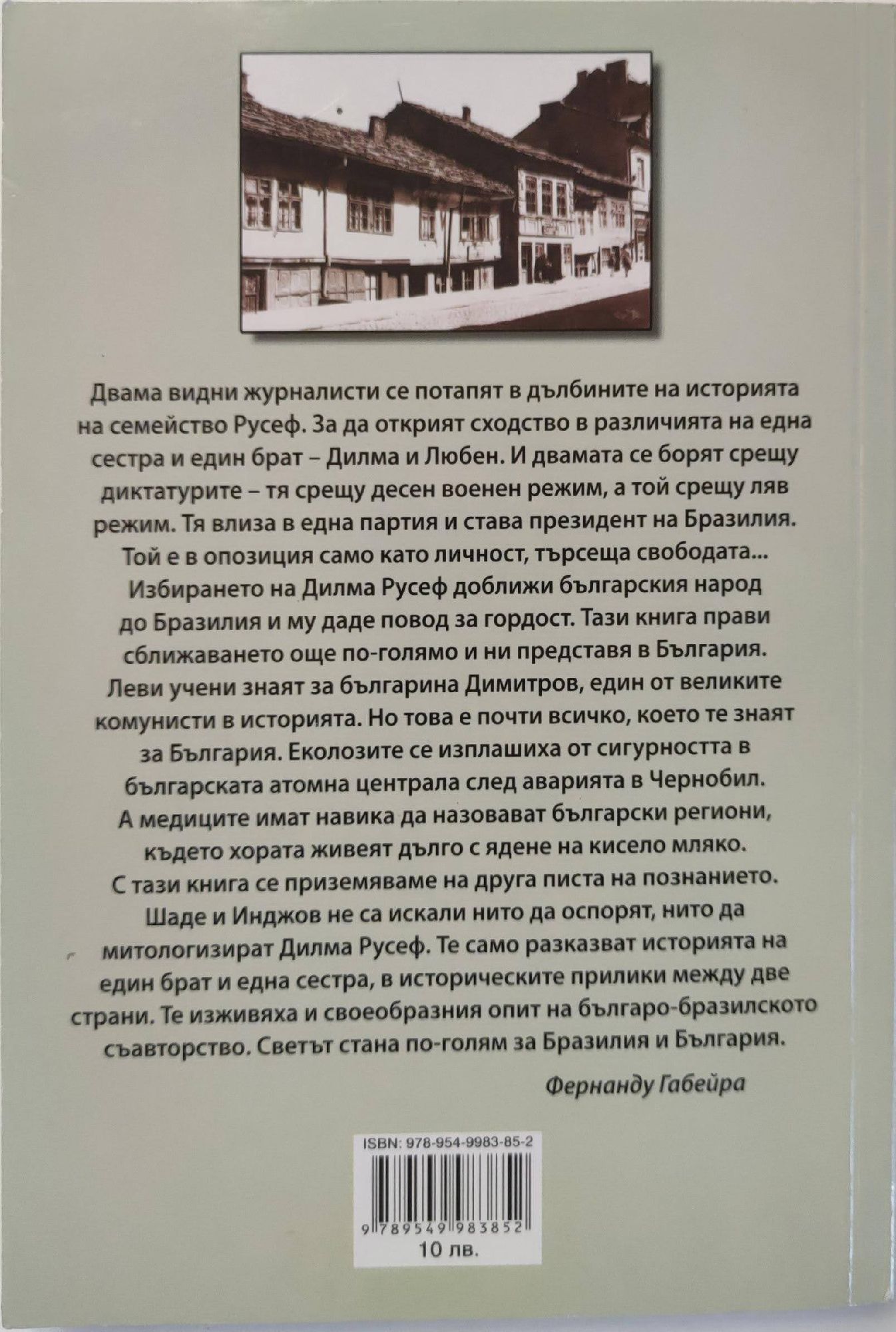 Двама видни журналисти се потапят в дълбините на историята на семейство Русеф. За да открият сходство в различията на една сестра и един брат – Дилма и Любен. И двамата се борят срещу диктатурите – тя срещу десен военен режим, а той срещу ляв режим. Тя влиза в една партия и става президент на Бразилия. Той е в опозиция само като личност, търсеща свободата... Избирането на Дилма Русеф доближи българския народ до Бразилия и му даде повод за гордост. Тази книга прави сближаването още по-голямо и ни представя в България. Леви учени знаят за българина Димитров, един от великите комунисти в историята. Но това е почти всичко, което те знаят за България. Еколозите се изплашиха от сигурността в българската атомна централа след аварията в Чернобил. А медиците имат навика да назовават български региони, където хората живеят дълго с ядене на кисело мляко. С тази книга се приземяваме на друга писта на познанието. Шаде и Инджов не са искали нито да оспорят, нито да митологизират Дилма Русеф. Те само разказват историята на един брат и една сестра, в историческите прилики между две страни. Те изживяха и своеобразния опит на българо-бразилското съавторство. Светът стана по-голям за Бразилия и България.

Фернанду Габейра

ISBN: 978-954-9983-85-2

9 789549 983852

10 лв.